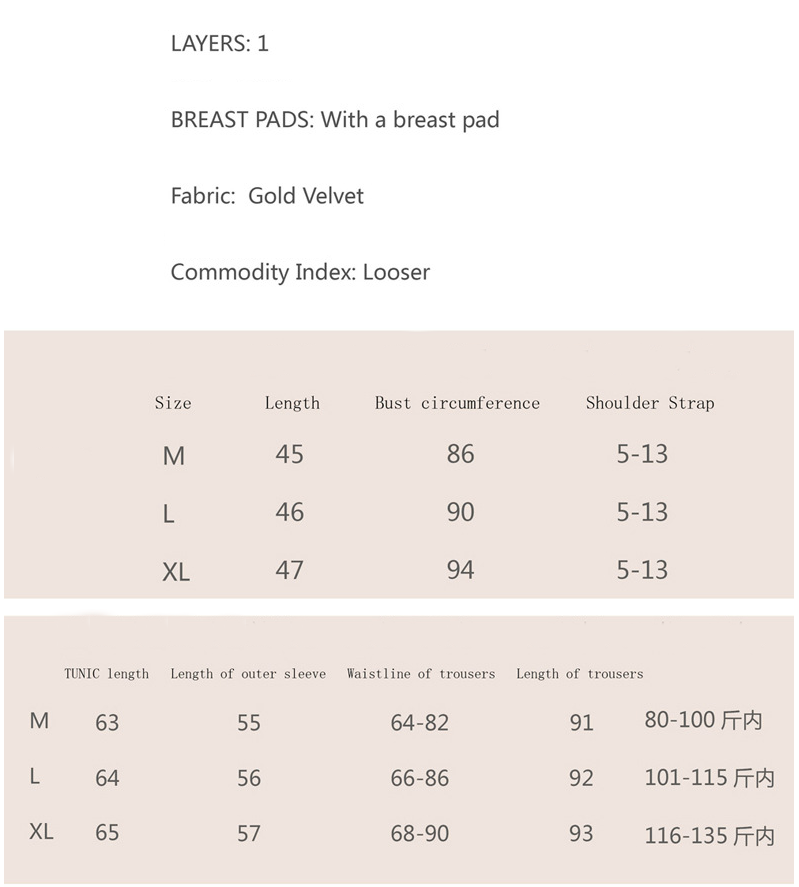 LAYERS: 1

BREAST PADS: With a breast pad

Fabric: Gold Velvet

Commodity Index: Looser

| Size | Length | Bust circumference | Shoulder Strap |
|---|---|---|---|
| M | 45 | 86 | 5-13 |
| L | 46 | 90 | 5-13 |
| XL | 47 | 94 | 5-13 |

| | TUNIC length | Length of outer sleeve | Waistline of trousers | Length of trousers | |
|---|---|---|---|---|---|
| M | 63 | 55 | 64-82 | 91 | 80-100 斤内 |
| L | 64 | 56 | 66-86 | 92 | 101-115 斤内 |
| XL | 65 | 57 | 68-90 | 93 | 116-135 斤内 |